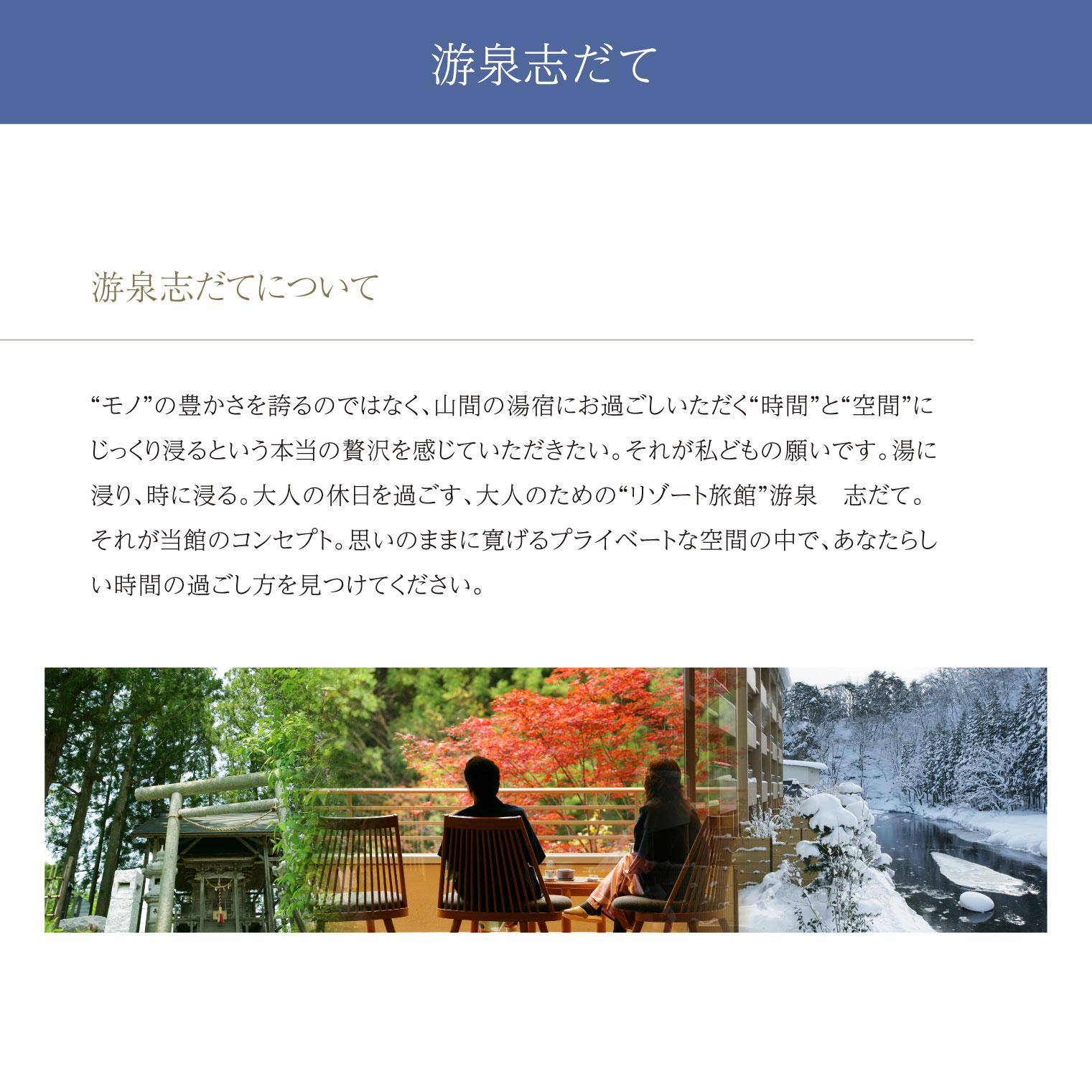 游泉志だて

游泉志だてについて

“モノ”の豊かさを誇るのではなく、山間の湯宿にお過ごしいただく“時間”と“空間”にじっくり浸るという本当の贅沢を感じていただきたい。それが私どもの願いです。湯に浸り、時に浸る。大人の休日を過ごす、大人のための“リゾート旅館”游泉 志だて。それが当館のコンセプト。思いのままに寛げるプライベートな空間の中で、あなたらしい時間の過ごし方を見つけてください。